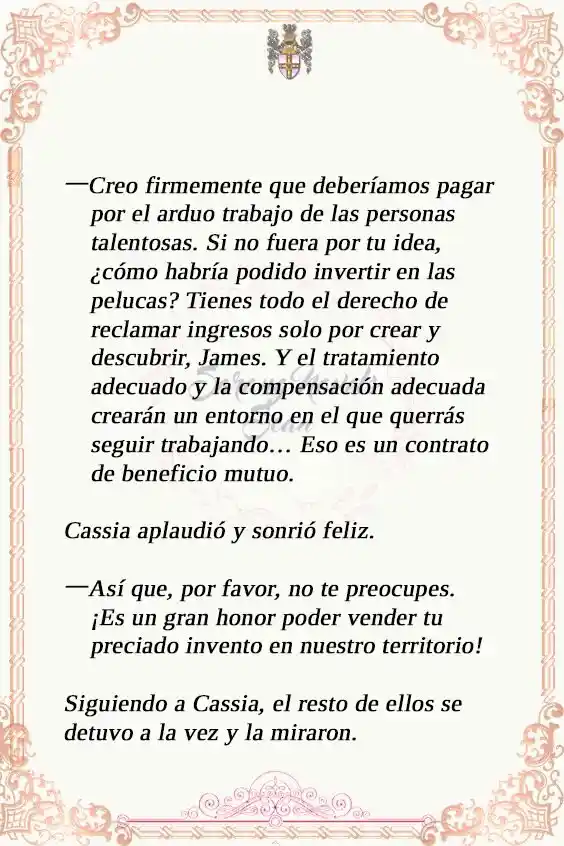 —Creo firmemente que deberíamos pagar por el arduo trabajo de las personas talentosas. Si no fuera por tu idea, ¿cómo habría podido invertir en las pelucas? Tienes todo el derecho de reclamar ingresos solo por crear y descubrir, James. Y el tratamiento adecuado y la compensación adecuada crearán un entorno en el que querrás seguir trabajando… Eso es un contrato de beneficio mutuo.

Cassia aplaudió y sonrió feliz.

—Así que, por favor, no te preocupes. ¡Es un gran honor poder vender tu preciado invento en nuestro territorio!

Siguiendo a Cassia, el resto de ellos se detuvo a la vez y la miraron.